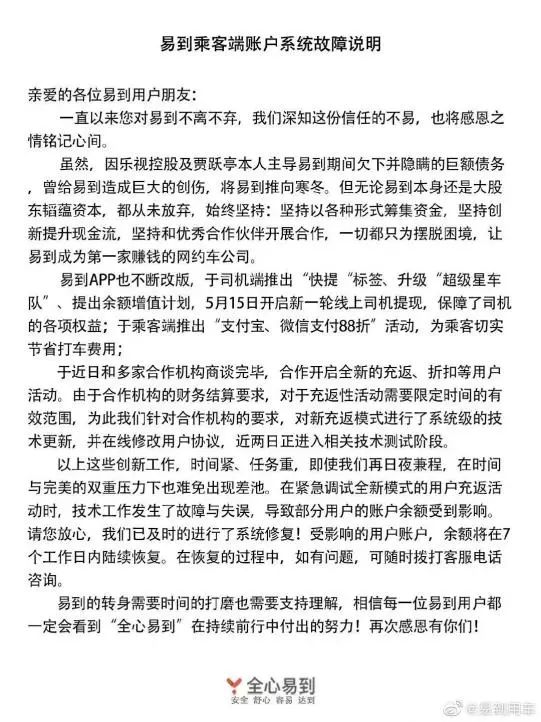 易到乘客端账户系统故障说明

亲爱的各位易到用户朋友：

一直以来您对易到不离不弃，我们深知这份信任的不易，也将感恩之情铭记心间。

虽然，因乐视控股及贾跃亭本人主导易到期间欠下并隐瞒的巨额债务，曾给易到造成巨大的创伤，将易到推向寒冬。但无论易到本身还是大股东韬蕴资本，都从未放弃，始终坚持：坚持以各种形式筹集资金，坚持创新提升现金流，坚持和优秀合作伙伴开展合作，一切都只为摆脱困境，让易到成为第一家赚钱的网约车公司。

易到APP也不断改版，于司机端推出“快提“标签、升级“超级星车队”、提出余额增值计划，5月15日开启新一轮线上司机提现，保障了司机的各项权益；于乘客端推出“支付宝、微信支付88折”活动，为乘客切实节省打车费用；

于近日和多家合作机构商谈完毕，合作开启全新的充返、折扣等用户活动。由于合作机构的财务结算要求，对于充返性活动需要限定时间的有效范围，为此我们针对合作机构的要求，对新充返模式进行了系统级的技术更新，并在线修改用户协议，近两日正进入相关技术测试阶段。

以上这些创新工作，时间紧、任务重，即使我们再日夜兼程，在时间与完美的双重压力下也难免出现差池。在紧急调试全新模式的用户充返活动时，技术工作发生了故障与失误，导致部分用户的账户余额受到影响。请您放心，我们已及时的进行了系统修复！受影响的用户账户，余额将在7个工作日内陆续恢复。在恢复的过程中，如有问题，可随时拨打客服电话咨询。

易到的转身需要时间的打磨也需要支持理解，相信每一位易到用户都一定会看到“全心易到”在持续前行中付出的努力！再次感恩有你们！

全心易到
安全 舒心 容易 达到

@易到用车